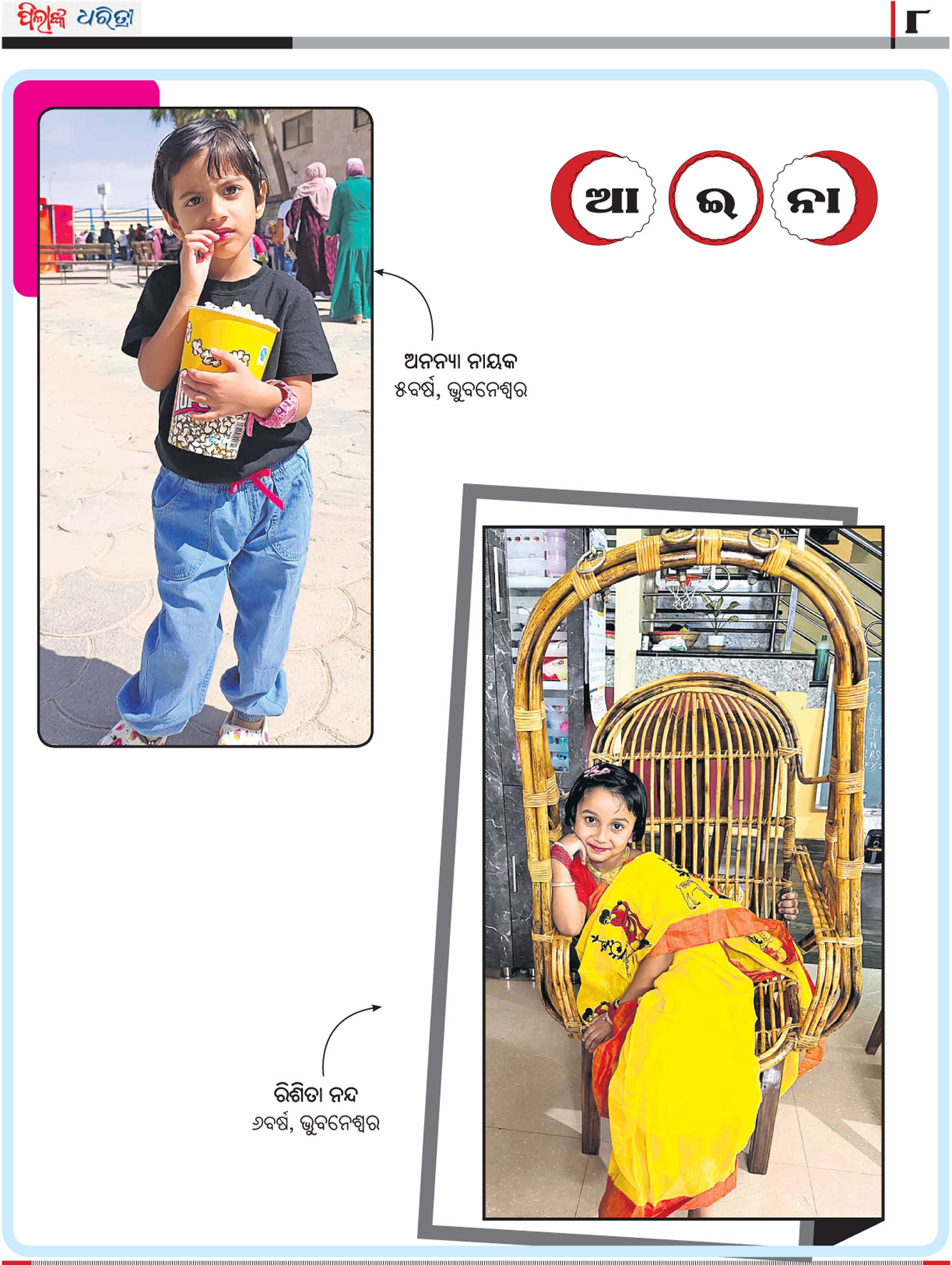 ପିଲାଙ୍କ ଧରିତ୍ରୀ

୮

ଆ ଇ ନା

ଅନନ୍ୟା ନାୟକ
୫ବର୍ଷ, ଭୁବନେଶ୍ୱର

ରିଶିତା ନନ୍ଦ
୬ବର୍ଷ, ଭୁବନେଶ୍ୱର